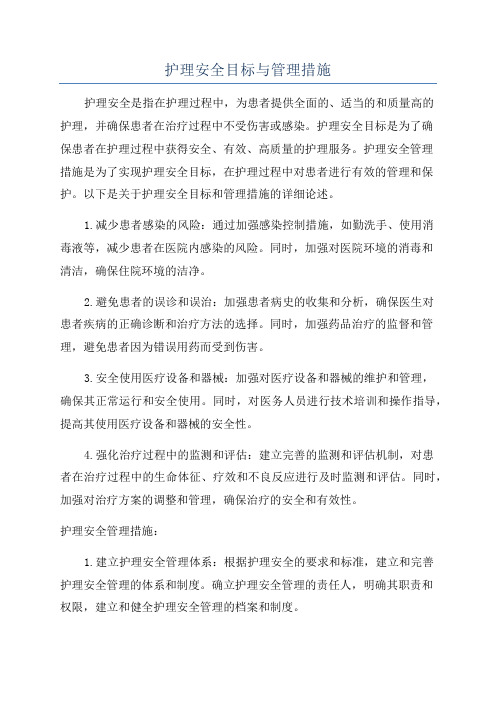 护理安全目标与管理措施

护理安全是指在护理过程中，为患者提供全面的、适当的和质量高的护理，并确保患者在治疗过程中不受伤害或感染。护理安全目标是为了确保患者在护理过程中获得安全、有效、高质量的护理服务。护理安全管理措施是为了实现护理安全目标，在护理过程中对患者进行有效的管理和保护。以下是关于护理安全目标和管理措施的详细论述。

1.减少患者感染的风险：通过加强感染控制措施，如勤洗手、使用消毒液等，减少患者在医院内感染的风险。同时，加强对医院环境的消毒和清洁，确保住院环境的洁净。

2.避免患者的误诊和误治：加强患者病史的收集和分析，确保医生对患者疾病的正确诊断和治疗方法的选择。同时，加强药品治疗的监督和管理，避免患者因为错误用药而受到伤害。

3.安全使用医疗设备和器械：加强对医疗设备和器械的维护和管理，确保其正常运行和安全使用。同时，对医务人员进行技术培训和操作指导，提高其使用医疗设备和器械的安全性。

4.强化治疗过程中的监测和评估：建立完善的监测和评估机制，对患者在治疗过程中的生命体征、疗效和不良反应进行及时监测和评估。同时，加强对治疗方案的调整和管理，确保治疗的安全和有效性。

护理安全管理措施：

1.建立护理安全管理体系：根据护理安全的要求和标准，建立和完善护理安全管理的体系和制度。确立护理安全管理的责任人，明确其职责和权限，建立和健全护理安全管理的档案和制度。